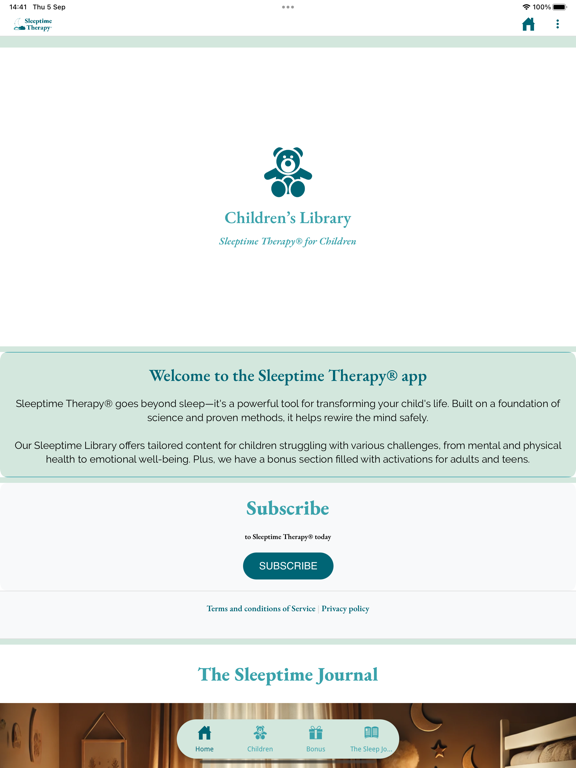 14:41 Thu 5 Sep

100%

Sleeptime Therapy

Children's Library

Sleeptime Therapy® for Children

Welcome to the Sleeptime Therapy® app

Sleeptime Therapy® goes beyond sleep—it's a powerful tool for transforming your child's life. Built on a foundation of science and proven methods, it helps rewire the mind safely.

Our Sleeptime Library offers tailored content for children struggling with various challenges, from mental and physical health to emotional well-being. Plus, we have a bonus section filled with activations for adults and teens.

Subscribe

to Sleeptime Therapy® today

SUBSCRIBE

Terms and conditions of Service | Privacy policy

The Sleeptime Journal

Home Children Bonus The Sleep Jo...